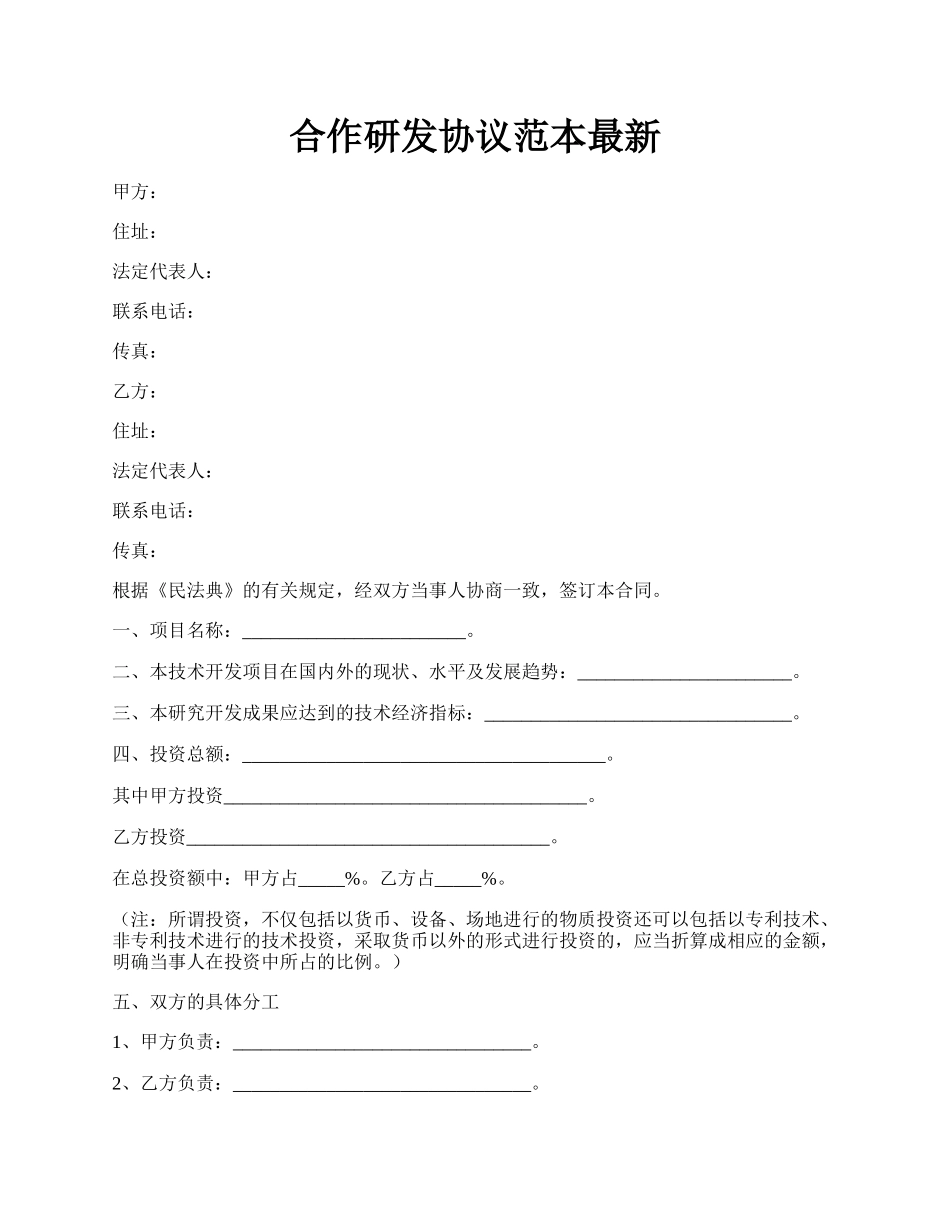 合作研发协议范本最新

甲方：

住址：

法定代表人：

联系电话：

传真：

乙方：

住址：

法定代表人：

联系电话：

传真：

根据《民法典》的有关规定，经双方当事人协商一致，签订本合同。

一、项目名称：________________________。

二、本技术开发项目在国内外的现状、水平及发展趋势：_______________________。

三、本研究开发成果应达到的技术经济指标：_________________________________。

四、投资总额：_______________________________________。

其中甲方投资_______________________________________。

乙方投资_______________________________________。

在总投资额中：甲方占_____%。乙方占_____%。

（注：所谓投资，不仅包括以货币、设备、场地进行的物质投资还可以包括以专利技术、非专利技术进行的技术投资，采取货币以外的形式进行投资的，应当折算成相应的金额，明确当事人在投资中所占的比例。）

五、双方的具体分工

1、甲方负责：________________________________。

2、乙方负责：________________________________。